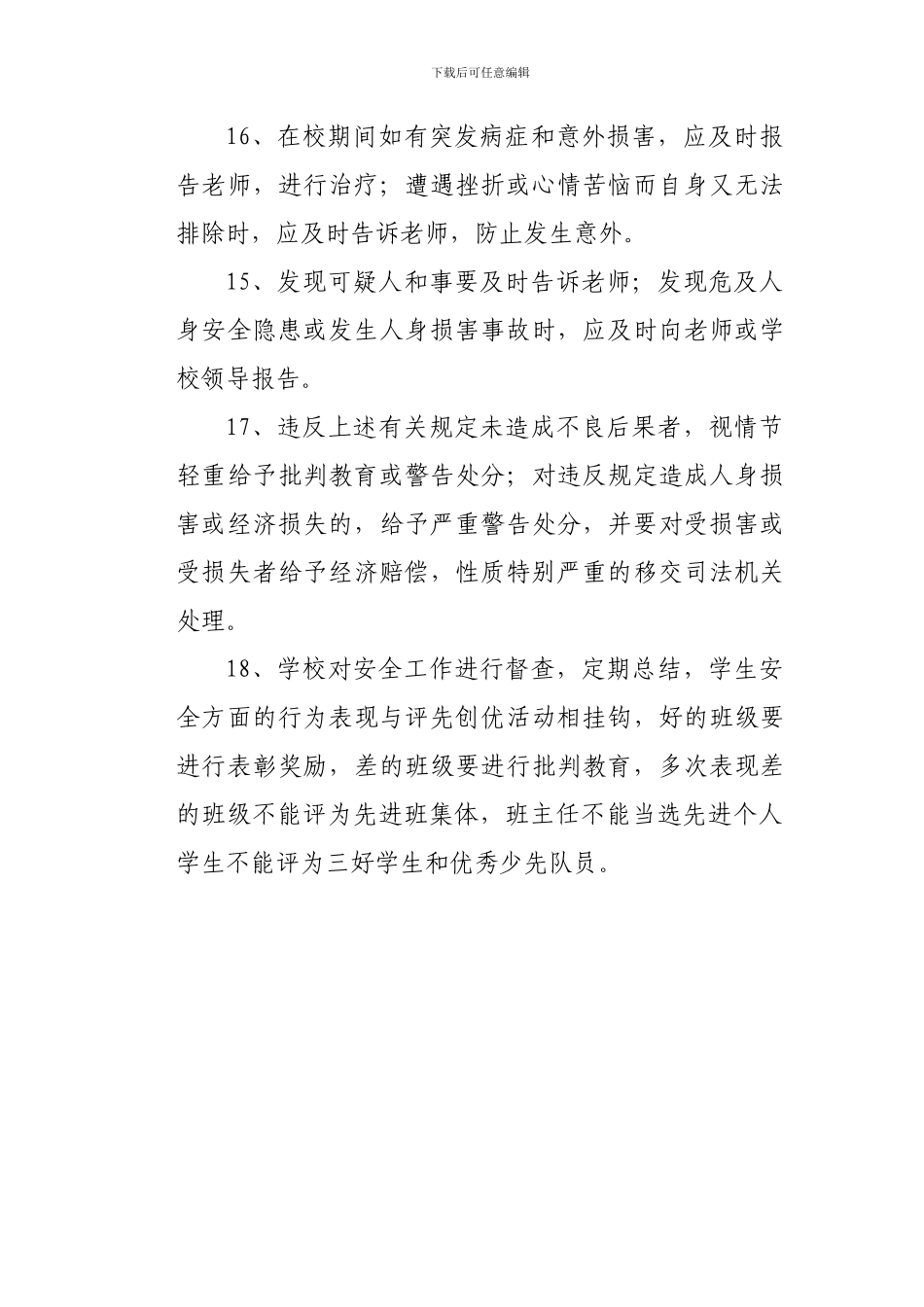 下载后可任意编辑

16、在校期间如有突发病症和意外损害，应及时报告老师，进行治疗；遭遇挫折或心情苦恼而自身又无法排除时，应及时告诉老师，防止发生意外。

15、发现可疑人和事要及时告诉老师；发现危及人身安全隐患或发生人身损害事故时，应及时向老师或学校领导报告。

17、违反上述有关规定未造成不良后果者，视情节轻重给予批判教育或警告处分；对违反规定造成人身损害或经济损失的，给予严重警告处分，并要对受损害或受损失者给予经济赔偿，性质特别严重的移交司法机关处理。

18、学校对安全工作进行督查，定期总结，学生安全方面的行为表现与评先创优活动相挂钩，好的班级要进行表彰奖励，差的班级要进行批判教育，多次表现差的班级不能评为先进班集体，班主任不能当选先进个人学生不能评为三好学生和优秀少先队员。